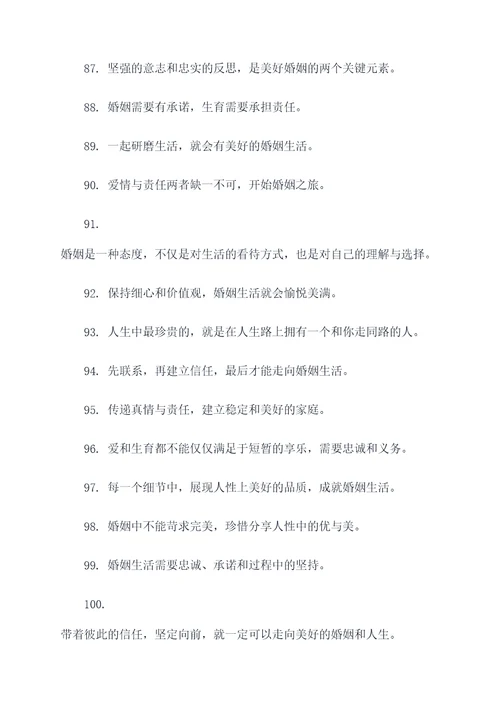 87. 坚强的意志和忠实的反思，是美好婚姻的两个关键元素。

88. 婚姻需要有承诺，生育需要承担责任。

89. 一起研磨生活，就会有美好的婚姻生活。

90. 爱情与责任两者缺一不可，开始婚姻之旅。

91.

婚姻是一种态度，不仅是对生活的看待方式，也是对自己的理解与选择。

92. 保持细心和价值观，婚姻生活就会愉悦美满。

93. 人生中最珍贵的，就是在人生路上拥有一个和你走同路的人。

94. 先联系，再建立信任，最后才能走向婚姻生活。

95. 传递真情与责任，建立稳定和美好的家庭。

96. 爱和生育都不能仅仅满足于短暂的享乐，需要忠诚和义务。

97. 每一个细节中，展现人性上美好的品质，成就婚姻生活。

98. 婚姻中不能苛求完美，珍惜分享人性中的优与美。

99. 婚姻生活需要忠诚、承诺和过程中的坚持。

100.

带着彼此的信任，坚定向前，就一定可以走向美好的婚姻和人生。